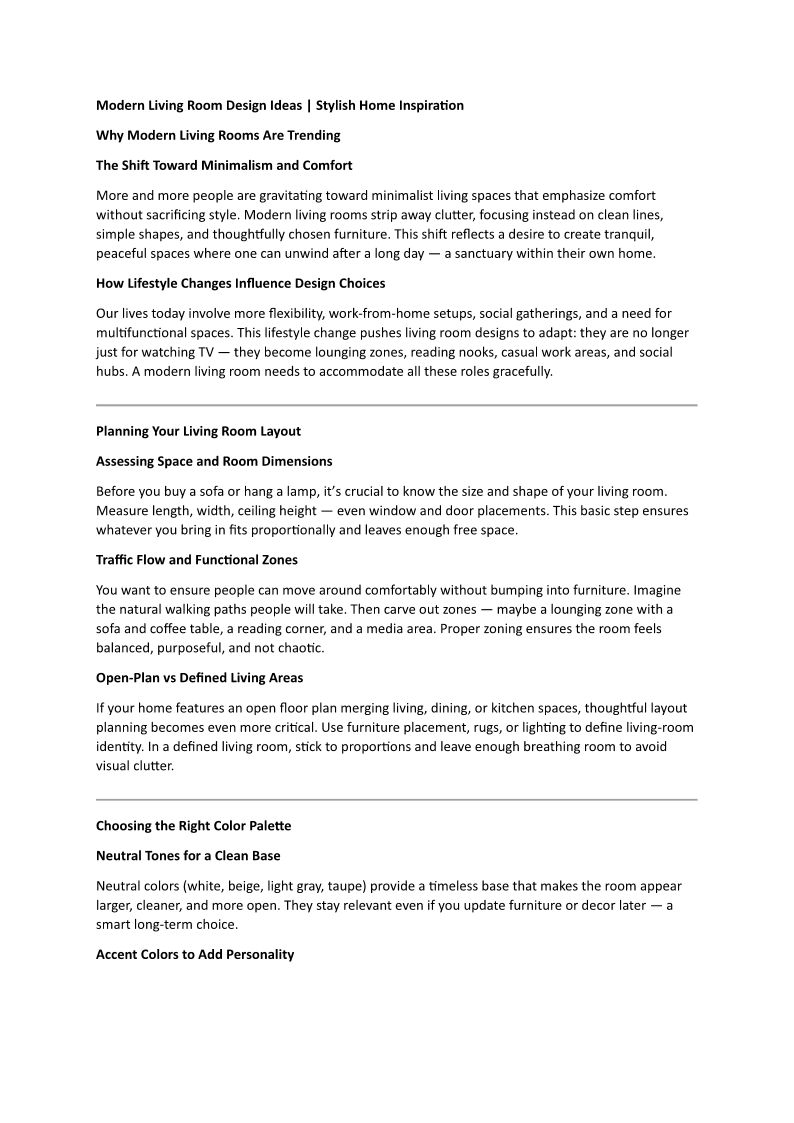 Modern Living Room Design Ideas | Stylish Home Inspiration

Why Modern Living Rooms Are Trending

The Shift Toward Minimalism and Comfort

More and more people are gravitating toward minimalist living spaces that emphasize comfort without sacrificing style. Modern living rooms strip away clutter, focusing instead on clean lines, simple shapes, and thoughtfully chosen furniture. This shift reflects a desire to create tranquil, peaceful spaces where one can unwind after a long day — a sanctuary within their own home.

How Lifestyle Changes Influence Design Choices

Our lives today involve more flexibility, work-from-home setups, social gatherings, and a need for multifunctional spaces. This lifestyle change pushes living room designs to adapt: they are no longer just for watching TV — they become lounging zones, reading nooks, casual work areas, and social hubs. A modern living room needs to accommodate all these roles gracefully.

Planning Your Living Room Layout

Assessing Space and Room Dimensions

Before you buy a sofa or hang a lamp, it's crucial to know the size and shape of your living room. Measure length, width, ceiling height — even window and door placements. This basic step ensures whatever you bring in fits proportionally and leaves enough free space.

Traffic Flow and Functional Zones

You want to ensure people can move around comfortably without bumping into furniture. Imagine the natural walking paths people will take. Then carve out zones — maybe a lounging zone with a sofa and coffee table, a reading corner, and a media area. Proper zoning ensures the room feels balanced, purposeful, and not chaotic.

Open-Plan vs Defined Living Areas

If your home features an open floor plan merging living, dining, or kitchen spaces, thoughtful layout planning becomes even more critical. Use furniture placement, rugs, or lighting to define living-room identity. In a defined living room, stick to proportions and leave enough breathing room to avoid visual clutter.

Choosing the Right Color Palette

Neutral Tones for a Clean Base

Neutral colors (white, beige, light gray, taupe) provide a timeless base that makes the room appear larger, cleaner, and more open. They stay relevant even if you update furniture or decor later — a smart long-term choice.

Accent Colors to Add Personality